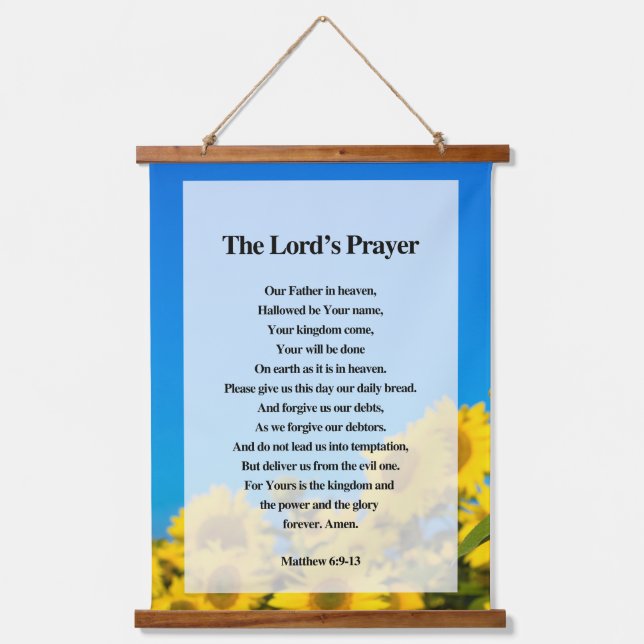 The Lord's Prayer

Our Father in heaven,
Hallowed be Your name,
Your kingdom come,
Your will be done
On earth as it is in heaven.
Please give us this day our daily bread.
And forgive us our debts,
As we forgive our debtors.
And do not lead us into temptation,
But deliver us from the evil one.
For Yours is the kingdom and
the power and the glory
forever. Amen.

Matthew 6:9-13